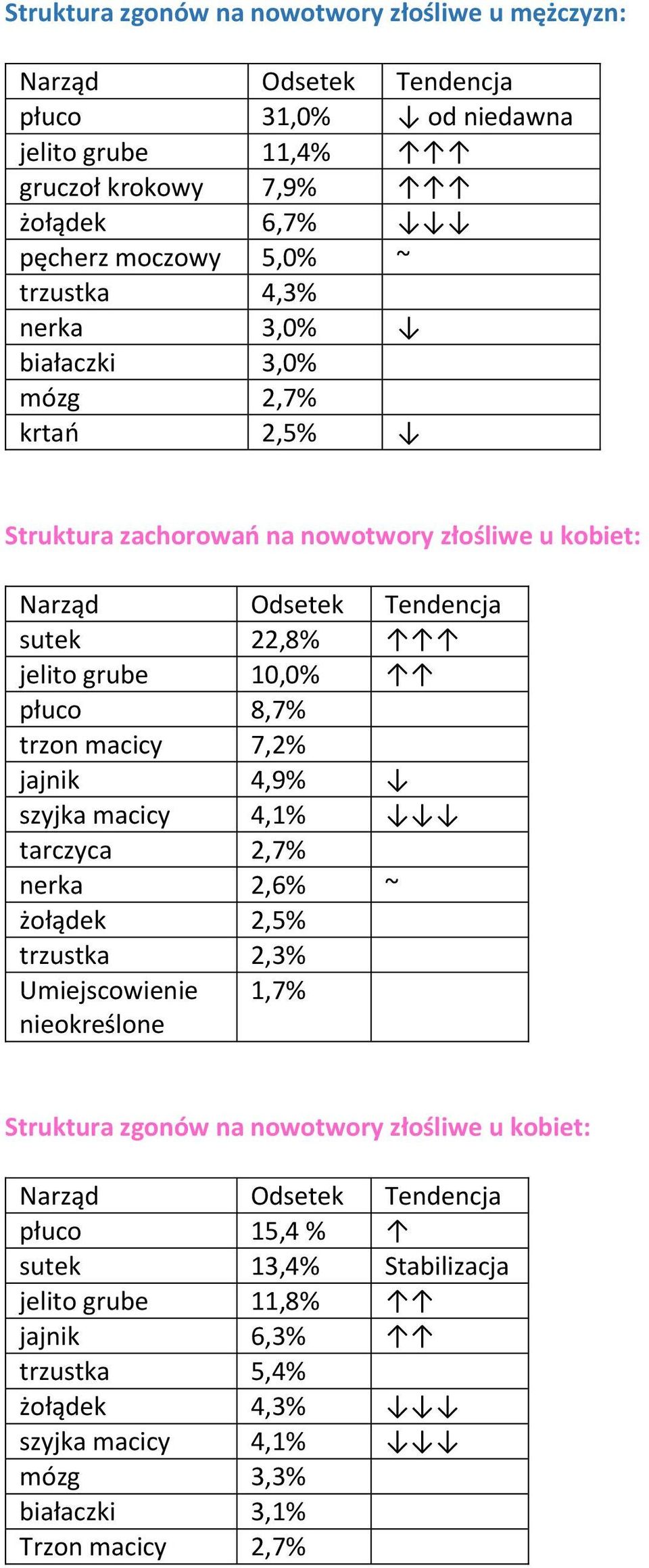 Struktura zgonów na nowotwory złośliwe u mężczyzn:

| Narząd | Odsetek | Tendencja |
|---|---|---|
| płuco | 31,0% | ↓ od niedawna |
| jelito grube | 11,4% | ↑↑↑ |
| gruczoł krokowy | 7,9% | ↑↑↑ |
| żołądek | 6,7% | ↓↓↓ |
| pęcherz moczowy | 5,0% | ~ |
| trzustka | 4,3% | |
| nerka | 3,0% | ↓ |
| białaczki | 3,0% | |
| mózg | 2,7% | |
| krtań | 2,5% | ↓ |

Struktura zachorowań na nowotwory złośliwe u kobiet:

| Narząd | Odsetek | Tendencja |
|---|---|---|
| sutek | 22,8% | ↑↑↑ |
| jelito grube | 10,0% | ↑↑ |
| płuco | 8,7% | |
| trzon macicy | 7,2% | |
| jajnik | 4,9% | ↓ |
| szyjka macicy | 4,1% | ↓↓↓ |
| tarczyca | 2,7% | |
| nerka | 2,6% | ~ |
| żołądek | 2,5% | |
| trzustka | 2,3% | |
| Umiejscowienie nieokreślone | 1,7% | |

Struktura zgonów na nowotwory złośliwe u kobiet:

| Narząd | Odsetek | Tendencja |
|---|---|---|
| płuco | 15,4 % | ↑ |
| sutek | 13,4% | Stabilizacja |
| jelito grube | 11,8% | ↑↑ |
| jajnik | 6,3% | ↑↑ |
| trzustka | 5,4% | |
| żołądek | 4,3% | ↓↓↓ |
| szyjka macicy | 4,1% | ↓↓↓ |
| mózg | 3,3% | |
| białaczki | 3,1% | |
| Trzon macicy | 2,7% | |